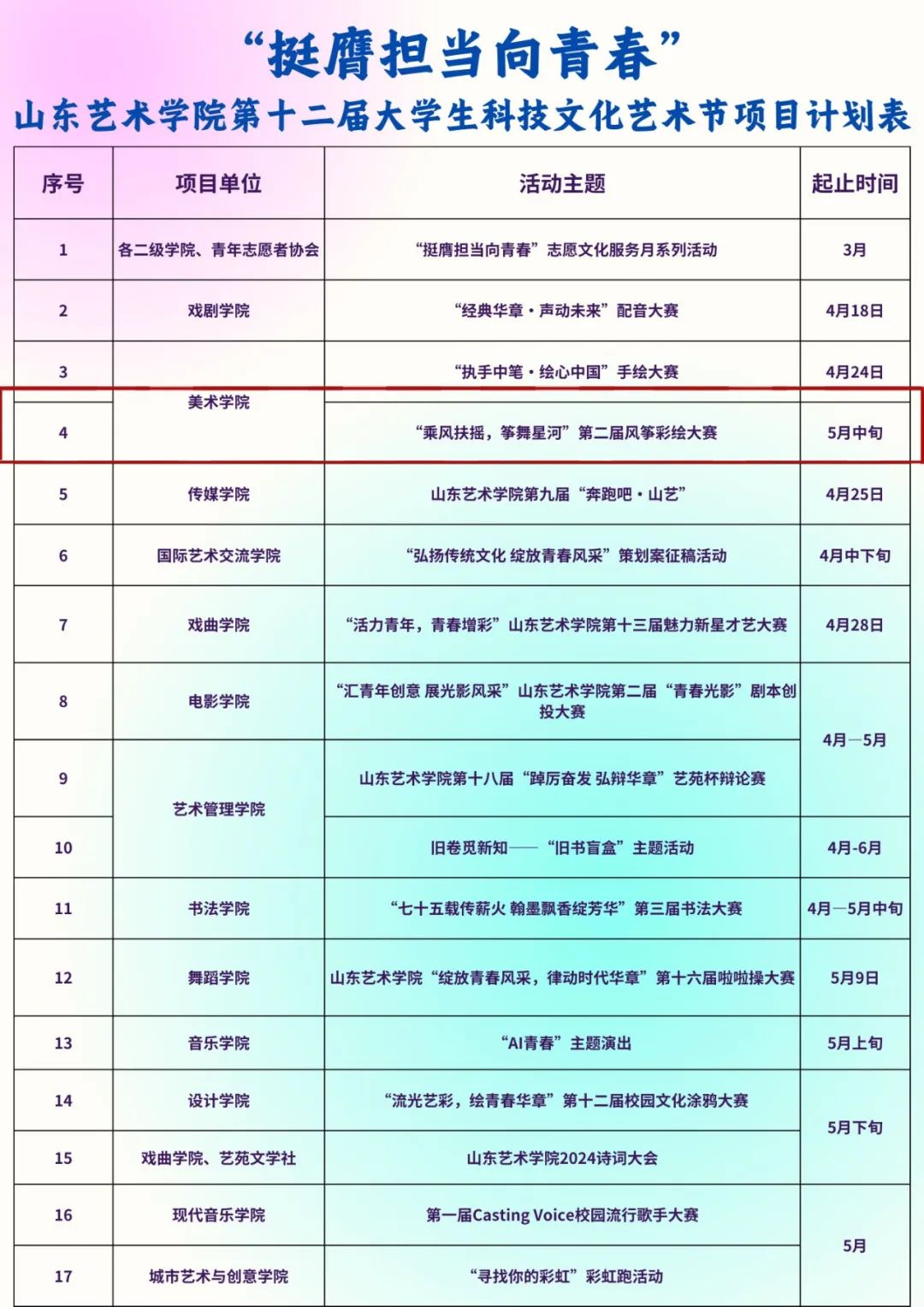 “挺膺担当向青春”
山东艺术学院第十二届大学生科技文化艺术节项目计划表

| 序号 | 项目单位 | 活动主题 | 起止时间 |
|---|---|---|---|
| 1 | 各二级学院、青年志愿者协会 | “挺膺担当向青春”志愿文化服务月系列活动 | 3月 |
| 2 | 戏剧学院 | “经典华章·声动未来”配音大赛 | 4月18日 |
| 3 | 美术学院 | “执手中笔·绘心中国”手绘大赛 | 4月24日 |
| 4 | 美术学院 | “乘风扶摇，筝舞星河”第二届风筝彩绘大赛 | 5月中旬 |
| 5 | 传媒学院 | 山东艺术学院第九届“奔跑吧·山艺” | 4月25日 |
| 6 | 国际艺术交流学院 | “弘扬传统文化 绽放青春风采”策划案征稿活动 | 4月中下旬 |
| 7 | 戏曲学院 | “活力青年，青春增彩”山东艺术学院第十三届魅力新星才艺大赛 | 4月28日 |
| 8 | 电影学院 | “汇青年创意 展光影风采”山东艺术学院第二届“青春光影”剧本创投大赛 | 4月—5月 |
| 9 | 艺术管理学院 | 山东艺术学院第十八届“踔厉奋发 弘辩华章”艺苑杯辩论赛 | 4月—5月 |
| 10 | 艺术管理学院 | 旧卷觅新知——“旧书盲盒”主题活动 | 4月-6月 |
| 11 | 书法学院 | “七十五载传薪火 翰墨飘香绽芳华”第三届书法大赛 | 4月—5月中旬 |
| 12 | 舞蹈学院 | 山东艺术学院“绽放青春风采，律动时代华章”第十六届啦啦操大赛 | 5月9日 |
| 13 | 音乐学院 | “AI青春”主题演出 | 5月上旬 |
| 14 | 设计学院 | “流光艺彩，绘青春华章”第十二届校园文化涂鸦大赛 | 5月下旬 |
| 15 | 戏曲学院、艺苑文学社 | 山东艺术学院2024诗词大会 | 5月下旬 |
| 16 | 现代音乐学院 | 第一届Casting Voice校园流行歌手大赛 | 5月 |
| 17 | 城市艺术与创意学院 | “寻找你的彩虹”彩虹跑活动 | 5月 |